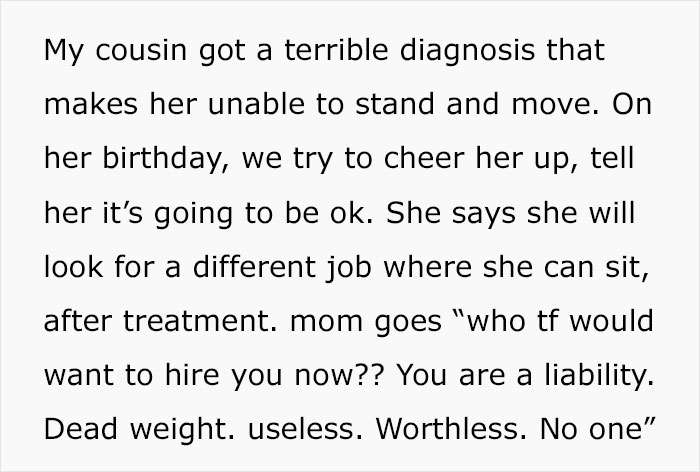 My cousin got a terrible diagnosis that makes her unable to stand and move. On her birthday, we try to cheer her up, tell her it’s going to be ok. She says she will look for a different job where she can sit, after treatment. mom goes “who tf would want to hire you now?? You are a liability. Dead weight. useless. Worthless. No one”